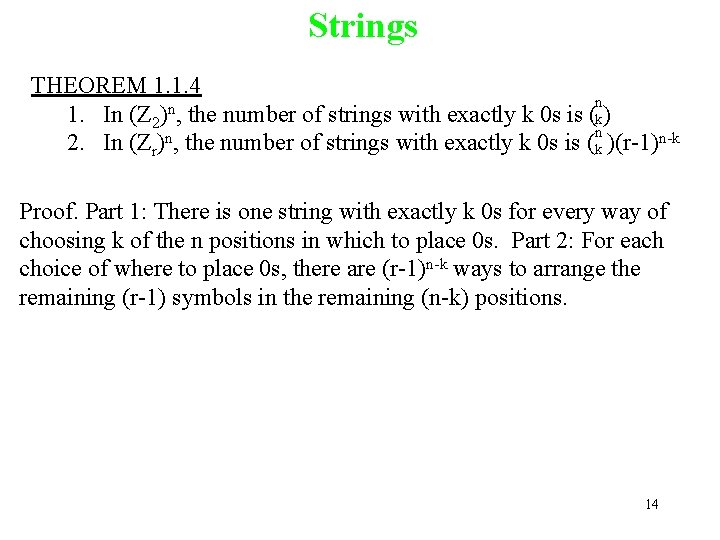 Strings

THEOREM 1.1.4

1. In $(Z_2)^n$, the number of strings with exactly k 0s is $\binom{n}{k}$
2. In $(Z_r)^n$, the number of strings with exactly k 0s is $\binom{n}{k}(r-1)^{n-k}$

Proof. Part 1: There is one string with exactly k 0s for every way of choosing k of the n positions in which to place 0s. Part 2: For each choice of where to place 0s, there are $(r-1)^{n-k}$ ways to arrange the remaining (r-1) symbols in the remaining (n-k) positions.

14